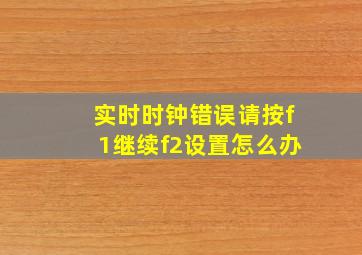 实时时钟错误请按f1继续f2设置怎么办